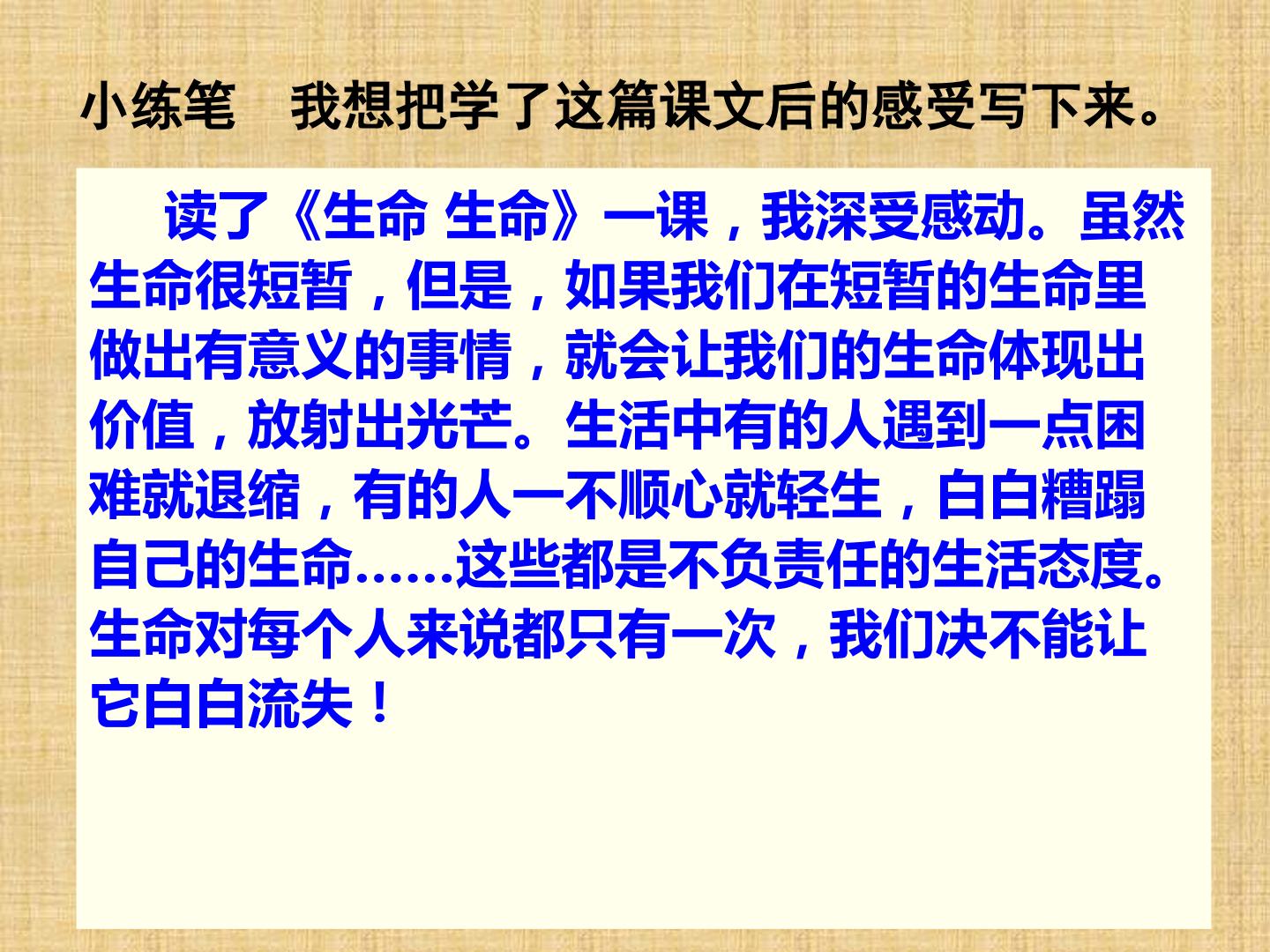 小练笔 我想把学了这篇课文后的感受写下来。

读了《生命 生命》一课，我深受感动。虽然生命很短暂，但是，如果我们在短暂的生命里做出有意义的事情，就会让我们的生命体现出价值，放射出光芒。生活中有的人遇到一点困难就退缩，有的人一不顺心就轻生，白白糟蹋自己的生命……这些都是不负责任的生活态度。生命对每个人来说都只有一次，我们决不能让它白白流失！